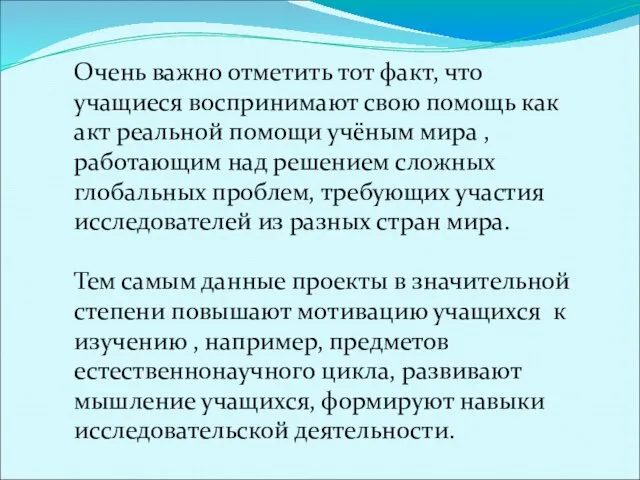 Очень важно отметить тот факт, что учащиеся воспринимают свою помощь как акт реальной помощи учёным мира , работающим над решением сложных глобальных проблем, требующих участия исследователей из разных стран мира.

Тем самым данные проекты в значительной степени повышают мотивацию учащихся к изучению , например, предметов естественнонаучного цикла, развивают мышление учащихся, формируют навыки исследовательской деятельности.